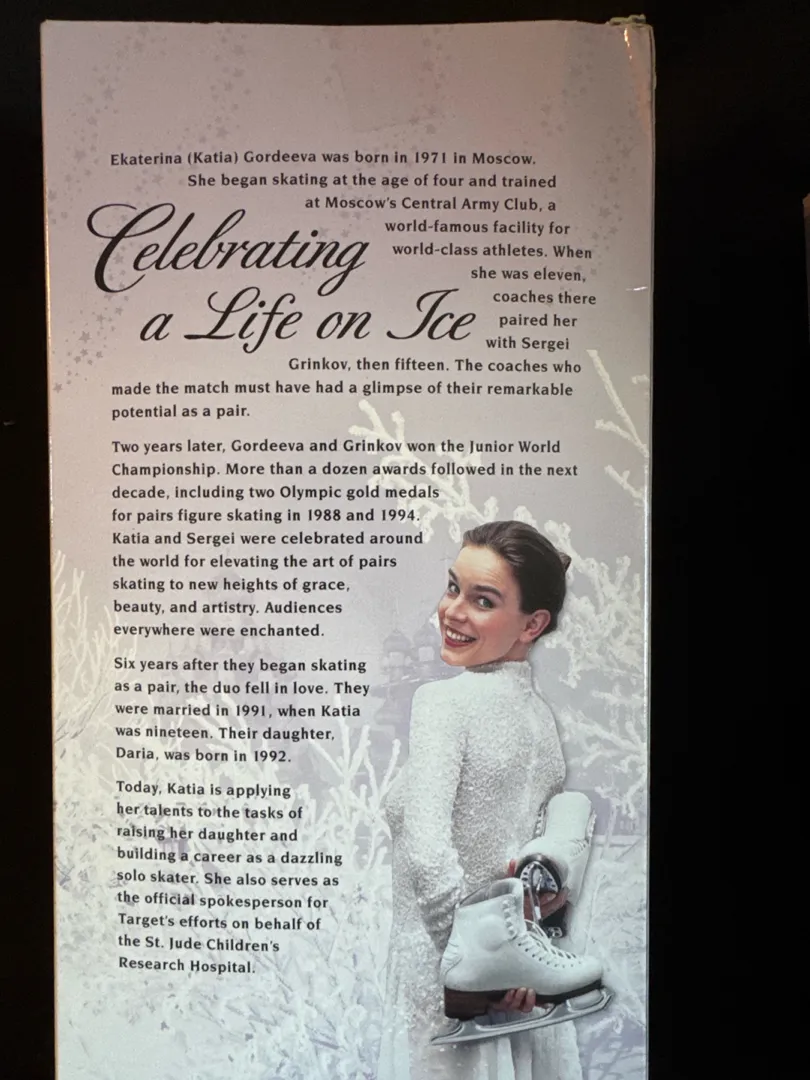 Celebrating a Life on Ice

Ekaterina (Katia) Gordeeva was born in 1971 in Moscow. She began skating at the age of four and trained at Moscow's Central Army Club, a world-famous facility for world-class athletes. When she was eleven, coaches there paired her with Sergei Grinkov, then fifteen. The coaches who made the match must have had a glimpse of their remarkable potential as a pair.

Two years later, Gordeeva and Grinkov won the Junior World Championship. More than a dozen awards followed in the next decade, including two Olympic gold medals for pairs figure skating in 1988 and 1994. Katia and Sergei were celebrated around the world for elevating the art of pairs skating to new heights of grace, beauty, and artistry. Audiences everywhere were enchanted.

Six years after they began skating as a pair, the duo fell in love. They were married in 1991, when Katia was nineteen. Their daughter, Daria, was born in 1992.

Today, Katia is applying her talents to the tasks of raising her daughter and building a career as a dazzling solo skater. She also serves as the official spokesperson for Target's efforts on behalf of the St. Jude Children's Research Hospital.